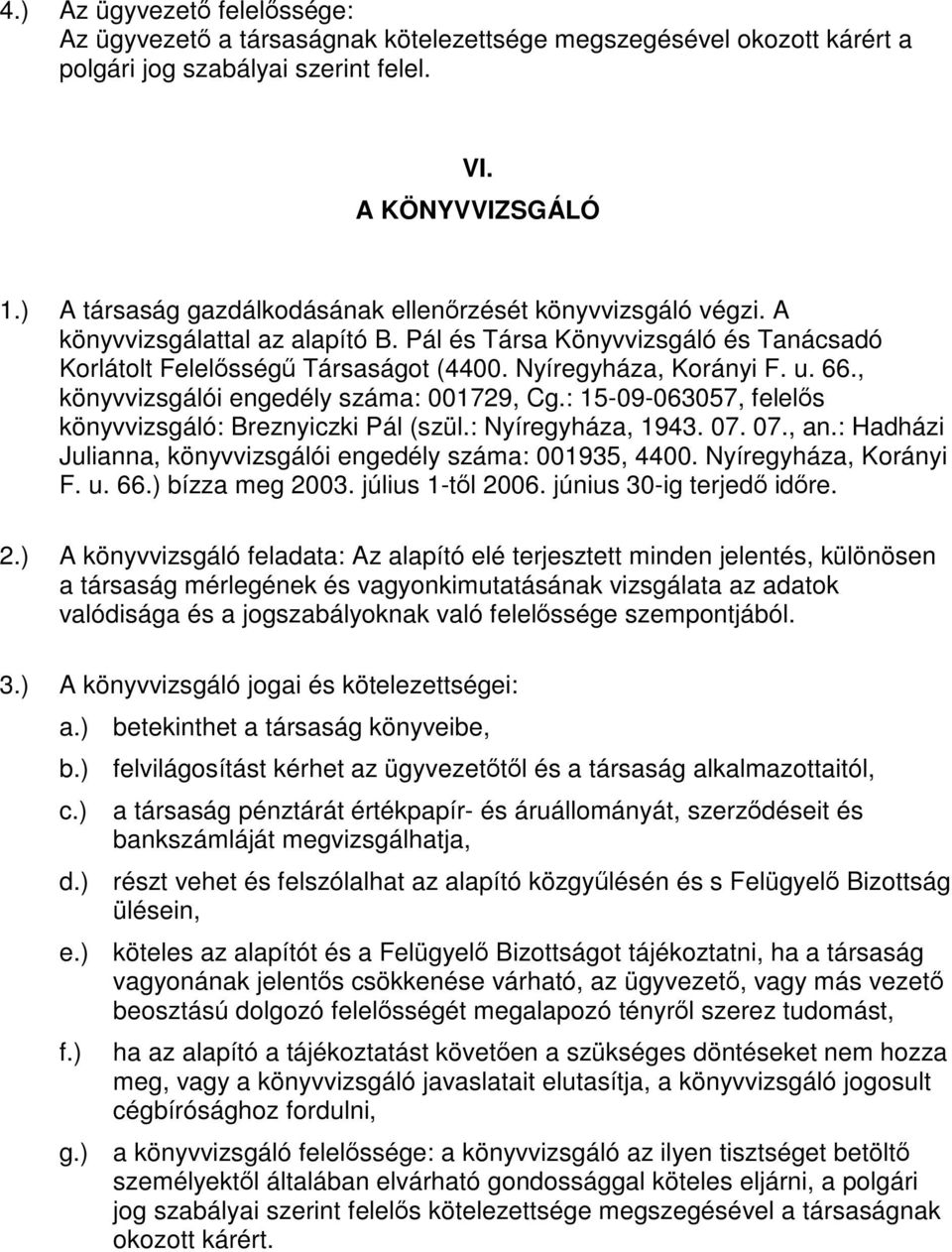 4.) Az ügyvezető felelőssége:
Az ügyvezető a társaságnak kötelezettsége megszegésével okozott kárért a polgári jog szabályai szerint felel.

VI.
A KÖNYVVIZSGÁLÓ

1.) A társaság gazdálkodásának ellenőrzését könyvvizsgáló végzi. A könyvvizsgálattal az alapító B. Pál és Társa Könyvvizsgáló és Tanácsadó Korlátolt Felelősségű Társaságot (4400. Nyíregyháza, Korányi F. u. 66., könyvvizsgálói engedély száma: 001729, Cg.: 15-09-063057, felelős könyvvizsgáló: Breznyiczki Pál (szül.: Nyíregyháza, 1943. 07. 07., an.: Hadházi Julianna, könyvvizsgálói engedély száma: 001935, 4400. Nyíregyháza, Korányi F. u. 66.) bízza meg 2003. július 1-től 2006. június 30-ig terjedő időre.

2.) A könyvvizsgáló feladata: Az alapító elé terjesztett minden jelentés, különösen a társaság mérlegének és vagyonkimutatásának vizsgálata az adatok valódisága és a jogszabályoknak való felelőssége szempontjából.

3.) A könyvvizsgáló jogai és kötelezettségei:
a.) betekinthet a társaság könyveibe,
b.) felvilágosítást kérhet az ügyvezetőtől és a társaság alkalmazottaitól,
c.) a társaság pénztárát értékpapír- és áruállományát, szerződéseit és bankszámláját megvizsgálhatja,
d.) részt vehet és felszólalhat az alapító közgyűlésén és s Felügyelő Bizottság ülésein,
e.) köteles az alapítót és a Felügyelő Bizottságot tájékoztatni, ha a társaság vagyonának jelentős csökkenése várható, az ügyvezető, vagy más vezető beosztású dolgozó felelősségét megalapozó tényről szerez tudomást,
f.) ha az alapító a tájékoztatást követően a szükséges döntéseket nem hozza meg, vagy a könyvvizsgáló javaslatait elutasítja, a könyvvizsgáló jogosult cégbírósághoz fordulni,
g.) a könyvvizsgáló felelőssége: a könyvvizsgáló az ilyen tisztséget betöltő személyektől általában elvárható gondossággal köteles eljárni, a polgári jog szabályai szerint felelős kötelezettsége megszegésével a társaságnak okozott kárért.